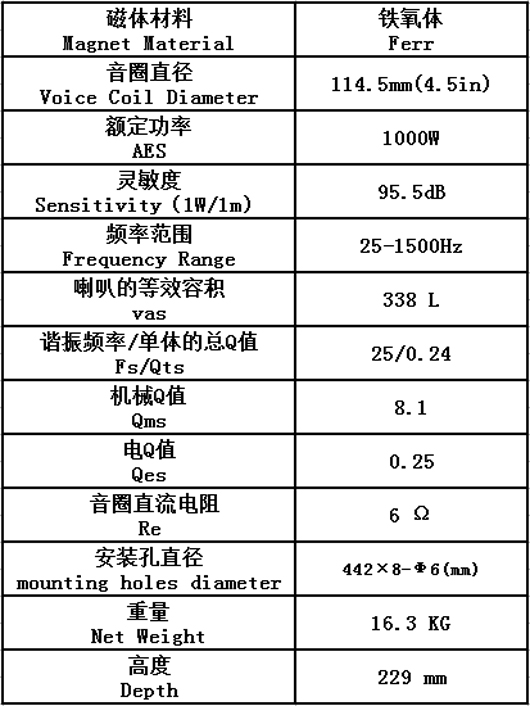 | 磁体材料 Magnet Material | 铁氧体 Ferr |
|---|---|
| 音圈直径 Voice Coil Diameter | 114.5mm(4.5in) |
| 额定功率 AES | 1000W |
| 灵敏度 Sensitivity (1W/1m) | 95.5dB |
| 频率范围 Frequency Range | 25-1500Hz |
| 喇叭的等效容积 vas | 338 L |
| 谐振频率/单体的总Q值 Fs/Qts | 25/0.24 |
| 机械Q值 Qms | 8.1 |
| 电Q值 Qes | 0.25 |
| 音圈直流电阻 Re | 6 Ω |
| 安装孔直径 mounting holes diameter | 442×8-Φ6(mm) |
| 重量 Net Weight | 16.3 KG |
| 高度 Depth | 229 mm |